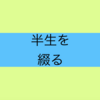 半生を
綴る